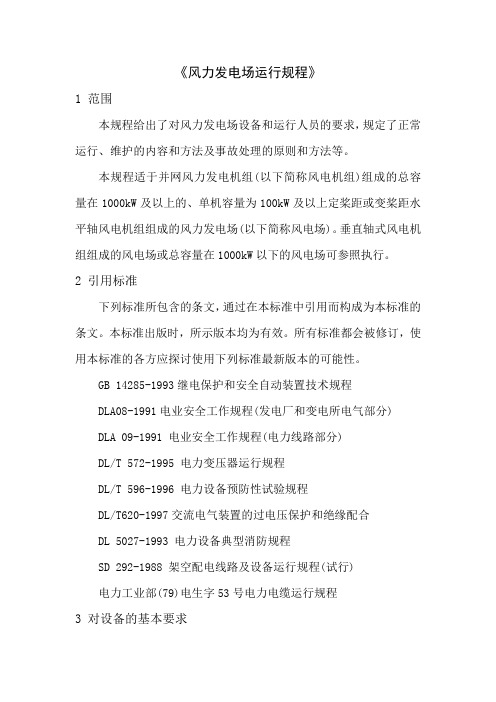 《风力发电场运行规程》

1 范围

本规程给出了对风力发电场设备和运行人员的要求，规定了正常运行、维护的内容和方法及事故处理的原则和方法等。

本规程适于并网风力发电机组(以下简称风电机组)组成的总容量在 1000kW 及以上的、单机容量为 100kW 及以上定桨距或变桨距水平轴风电机组组成的风力发电场(以下简称风电场)。垂直轴式风电机组组成的风电场或总容量在 1000kW 以下的风电场可参照执行。

2 引用标准

下列标准所包含的条文，通过在本标准中引用而构成为本标准的条文。本标准出版时，所示版本均为有效。所有标准都会被修订，使用本标准的各方应探讨使用下列标准最新版本的可能性。

GB 14285-1993 继电保护和安全自动装置技术规程

DLA08-1991 电业安全工作规程(发电厂和变电所电气部分)

DLA 09-1991 电业安全工作规程(电力线路部分)

DL/T 572-1995 电力变压器运行规程

DL/T 596-1996 电力设备预防性试验规程

DL/T620-1997 交流电气装置的过电压保护和绝缘配合

DL 5027-1993 电力设备典型消防规程

SD 292-1988 架空配电线路及设备运行规程(试行)

电力工业部(79)电生字 53 号电力电缆运行规程

3 对设备的基本要求